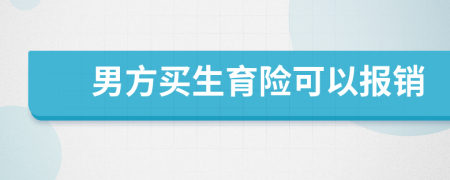 男方买生育险可以报销